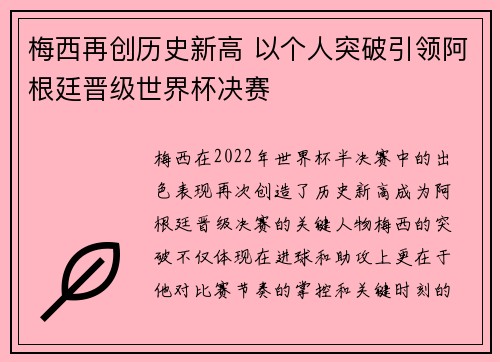 梅西再创历史新高 以个人突破引领阿根廷晋级世界杯决赛

梅西在2022年世界杯半决赛中的出色表现再次创造了历史新高成为阿根廷晋级决赛的关键人物梅西的突破不仅体现在进球和助攻上更在于他对比赛节奏的掌控和关键时刻的